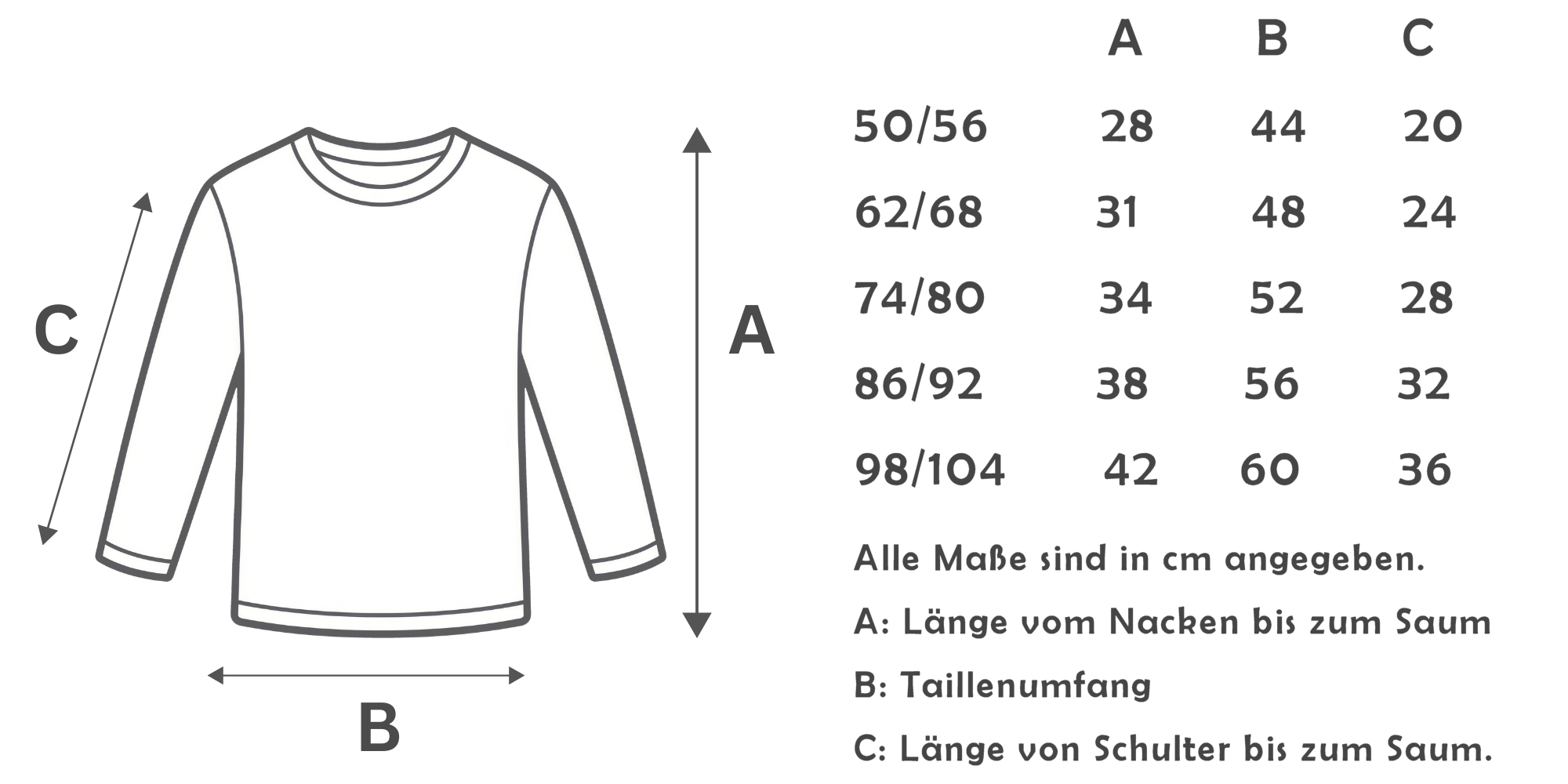 C

A

B

| | A | B | C |
|---|---|---|---|
| 50/56 | 28 | 44 | 20 |
| 62/68 | 31 | 48 | 24 |
| 74/80 | 34 | 52 | 28 |
| 86/92 | 38 | 56 | 32 |
| 98/104 | 42 | 60 | 36 |

Alle Maße sind in cm angegeben.

A: Länge vom Nacken bis zum Saum

B: Taillenumfang

C: Länge von Schulter bis zum Saum.